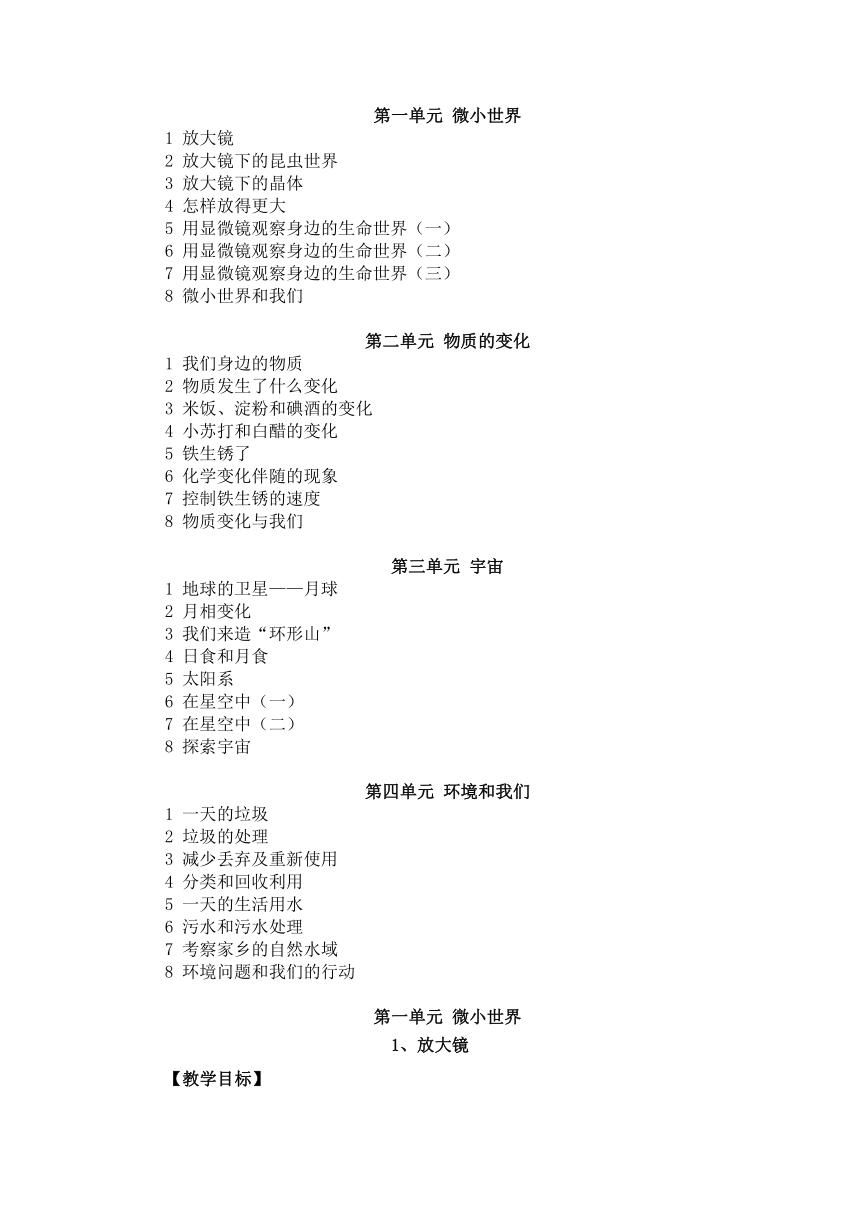 第一单元 微小世界

1 放大镜
2 放大镜下的昆虫世界
3 放大镜下的晶体
4 怎样放得更大
5 用显微镜观察身边的生命世界（一）
6 用显微镜观察身边的生命世界（二）
7 用显微镜观察身边的生命世界（三）
8 微小世界和我们

第二单元 物质的变化

1 我们身边的物质
2 物质发生了什么变化
3 米饭、淀粉和碘酒的变化
4 小苏打和白醋的变化
5 铁生锈了
6 化学变化伴随的现象
7 控制铁生锈的速度
8 物质变化与我们

第三单元 宇宙

1 地球的卫星——月球
2 月相变化
3 我们来造“环形山”
4 日食和月食
5 太阳系
6 在星空中（一）
7 在星空中（二）
8 探索宇宙

第四单元 环境和我们

1 一天的垃圾
2 垃圾的处理
3 减少丢弃及重新使用
4 分类和回收利用
5 一天的生活用水
6 污水和污水处理
7 考察家乡的自然水域
8 环境问题和我们的行动

第一单元 微小世界

1、放大镜

【教学目标】